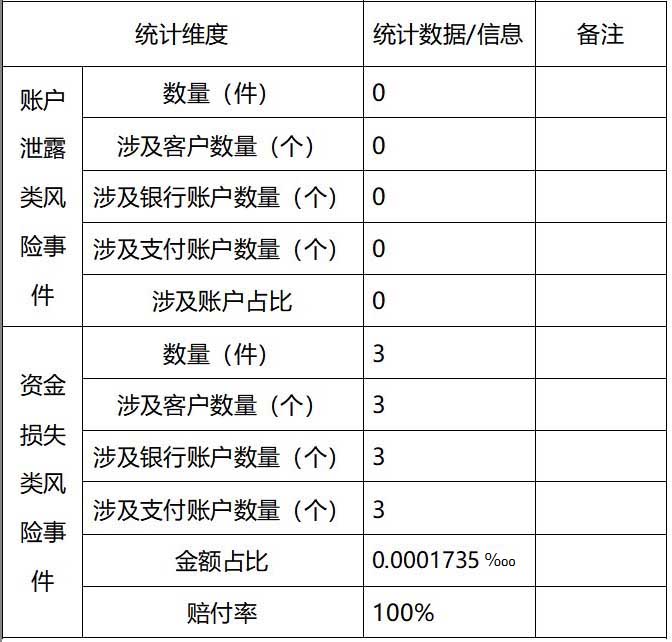 | 统计维度 | | 统计数据/信息 | 备注 |
|---|---|---|---|
| 账户泄露类风险事件 | 数量（件） | 0 | |
| | 涉及客户数量（个） | 0 | |
| | 涉及银行账户数量（个） | 0 | |
| | 涉及支付账户数量（个） | 0 | |
| | 涉及账户占比 | 0 | |
| 资金损失类风险事件 | 数量（件） | 3 | |
| | 涉及客户数量（个） | 3 | |
| | 涉及银行账户数量（个） | 3 | |
| | 涉及支付账户数量（个） | 3 | |
| | 金额占比 | 0.0001735 ‱ | |
| | 赔付率 | 100% | |